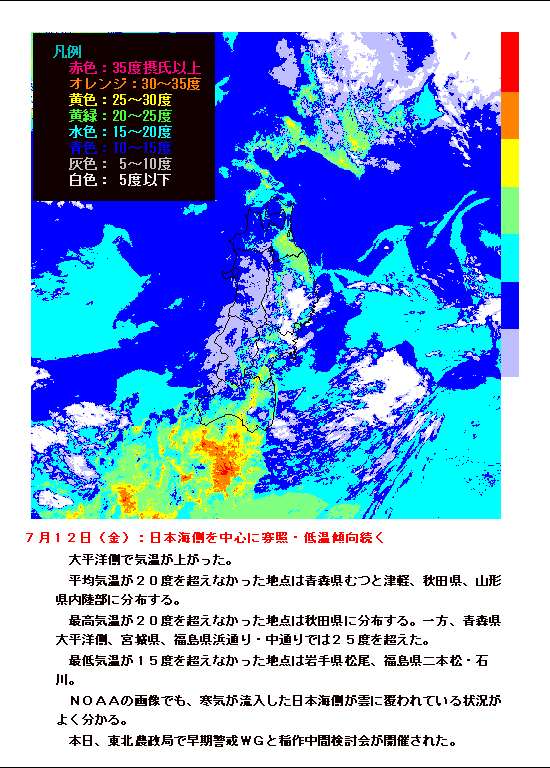 凡例
赤色：35度摂氏以上
オレンジ：30～35度
黄色：25～30度
黄緑：20～25度
水色：15～20度
青色：10～15度
灰色： 5～10度
白色： 5度以下

７月１２日（金）：日本海側を中心に寡照・低温傾向続く

大平洋側で気温が上がった。

平均気温が２０度を超えなかった地点は青森県むつと津軽、秋田県、山形県内陸部に分布する。

最高気温が２０度を超えなかった地点は秋田県に分布する。一方、青森県大平洋側、宮城県、福島県浜通り・中通りでは２５度を超えた。

最低気温が１５度を超えなかった地点は岩手県松尾、福島県二本松・石川。

ＮＯＡＡの画像でも、寒気が流入した日本海側が雲に覆われている状況がよく分かる。

本日、東北農政局で早期警戒ＷＧと稲作中間検討会が開催された。